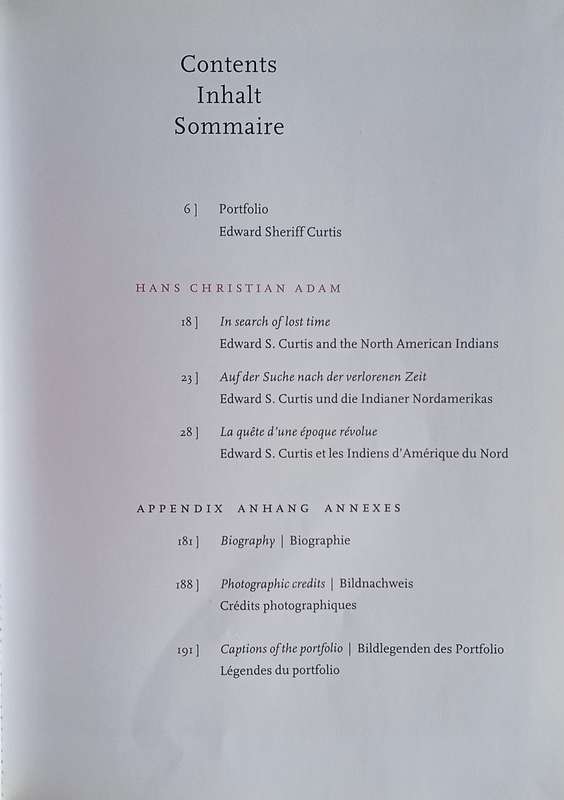 Contents
Inhalt
Sommaire

6 ] Portfolio
Edward Sheriff Curtis

HANS CHRISTIAN ADAM

18 ] In search of lost time
Edward S. Curtis and the North American Indians

23 ] Auf der Suche nach der verlorenen Zeit
Edward S. Curtis und die Indianer Nordamerikas

28 ] La quête d'une époque révolue
Edward S. Curtis et les Indiens d'Amérique du Nord

APPENDIX ANHANG ANNEXES

181 ] Biography | Biographie

188 ] Photographic credits | Bildnachweis
Crédits photographiques

191 ] Captions of the portfolio | Bildlegenden des Portfolio
Légendes du portfolio